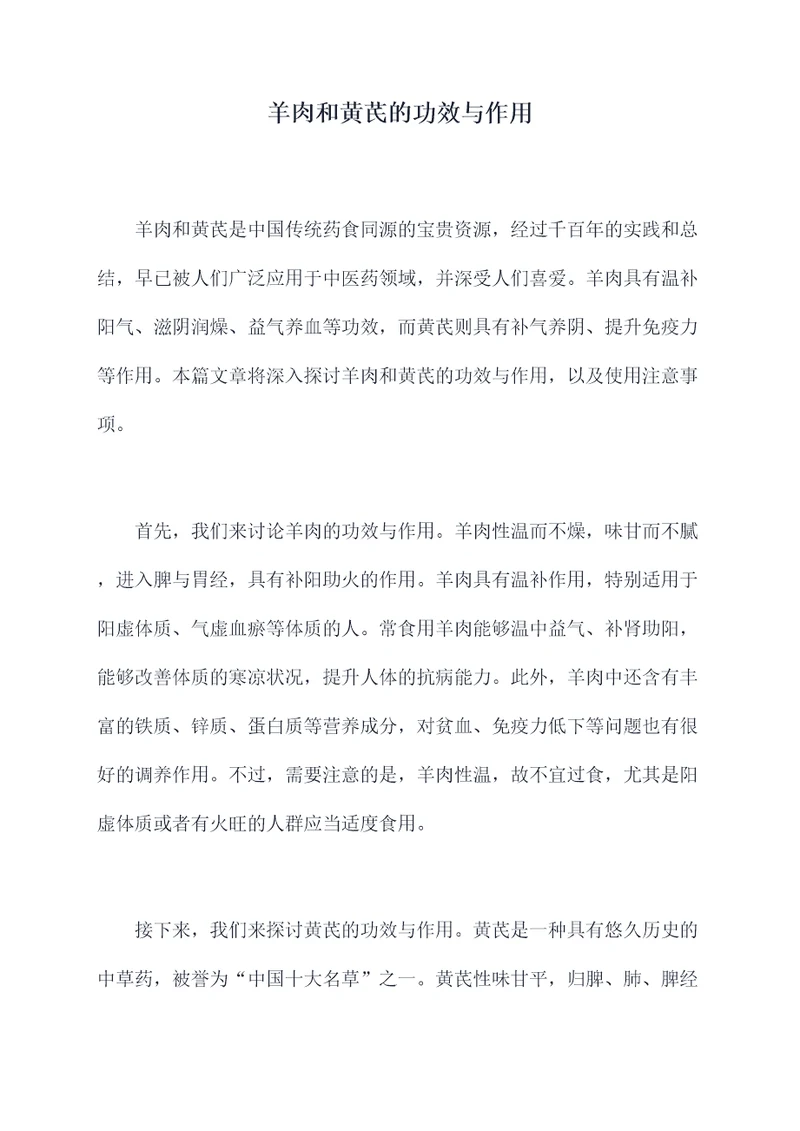 羊肉和黄芪的功效与作用

羊肉和黄芪是中国传统药食同源的宝贵资源，经过千百年的实践和总结，早已被人们广泛应用于中医药领域，并深受人们喜爱。羊肉具有温补阳气、滋阴润燥、益气养血等功效，而黄芪则具有补气养阴、提升免疫力等作用。本篇文章将深入探讨羊肉和黄芪的功效与作用，以及使用注意事项。

首先，我们来讨论羊肉的功效与作用。羊肉性温而不燥，味甘而不腻，进入脾与胃经，具有补阳助火的作用。羊肉具有温补作用，特别适用于阳虚体质、气虚血瘀等体质的人。常食用羊肉能够温中益气、补肾助阳，能够改善体质的寒凉状况，提升人体的抗病能力。此外，羊肉中还含有丰富的铁质、锌质、蛋白质等营养成分，对贫血、免疫力低下等问题也有很好的调养作用。不过，需要注意的是，羊肉性温，故不宜过食，尤其是阳虚体质或者有火旺的人群应当适度食用。

接下来，我们来探讨黄芪的功效与作用。黄芪是一种具有悠久历史的中草药，被誉为“中国十大名草”之一。黄芪性味甘平，归脾、肺、脾经